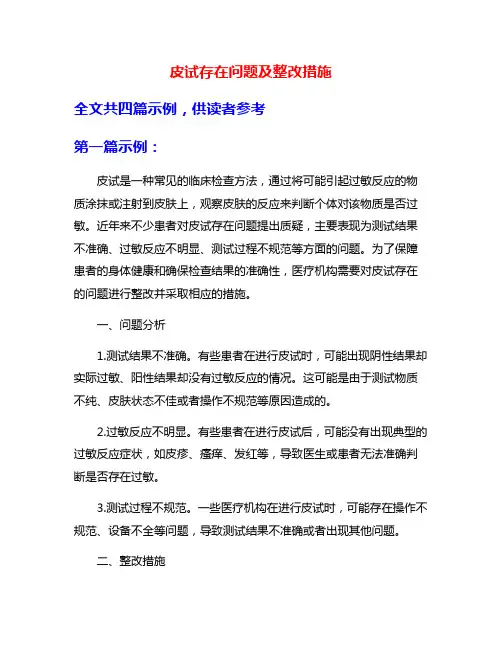 皮试存在问题及整改措施

全文共四篇示例，供读者参考

第一篇示例：

皮试是一种常见的临床检查方法，通过将可能引起过敏反应的物质涂抹或注射到皮肤上，观察皮肤的反应来判断个体对该物质是否过敏。近年来不少患者对皮试存在问题提出质疑，主要表现为测试结果不准确、过敏反应不明显、测试过程不规范等方面的问题。为了保障患者的身体健康和确保检查结果的准确性，医疗机构需要对皮试存在的问题进行整改并采取相应的措施。

一、问题分析

1.测试结果不准确。有些患者在进行皮试时，可能出现阴性结果却实际过敏、阳性结果却没有过敏反应的情况。这可能是由于测试物质不纯、皮肤状态不佳或者操作不规范等原因造成的。

2.过敏反应不明显。有些患者在进行皮试后，可能没有出现典型的过敏反应症状，如皮疹、瘙痒、发红等，导致医生或患者无法准确判断是否存在过敏。

3.测试过程不规范。一些医疗机构在进行皮试时，可能存在操作不规范、设备不全等问题，导致测试结果不准确或者出现其他问题。

二、整改措施